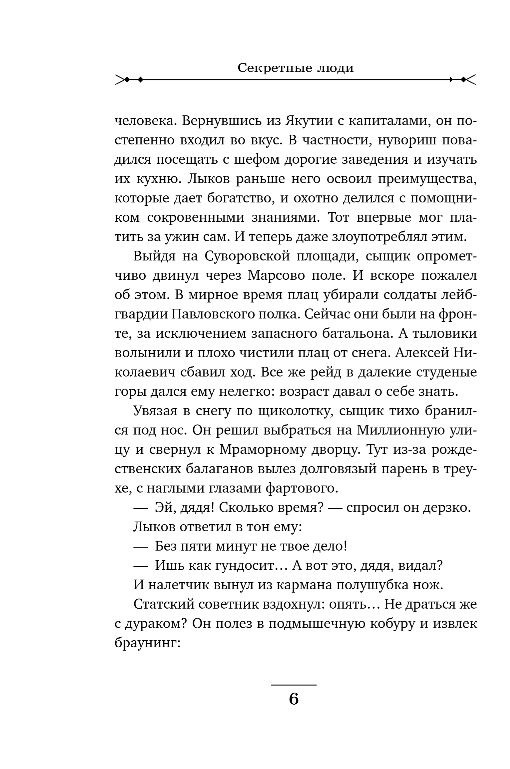 Секретные люди

человека. Вернувшись из Якутии с капиталами, он постепенно входил во вкус. В частности, нувориш повадился посещать с шефом дорогие заведения и изучать их кухню. Лыков раньше него освоил преимущества, которые дает богатство, и охотно делился с помощником сокровенными знаниями. Тот впервые мог платить за ужин сам. И теперь даже злоупотреблял этим.

Выйдя на Суворовской площади, сыщик опрометчиво двинул через Марсово поле. И вскоре пожалел об этом. В мирное время плац убирали солдаты лейб-гвардии Павловского полка. Сейчас они были на фронте, за исключением запасного батальона. А тыловики волынили и плохо чистили плац от снега. Алексей Николаевич сбавил ход. Все же рейд в далекие студеные горы дался ему нелегко: возраст давал о себе знать.

Увязая в снегу по щиколотку, сыщик тихо бранился под нос. Он решил выбраться на Миллионную улицу и свернул к Мраморному дворцу. Тут из-за рождественских балаганов вылез долговязый парень в треухе, с наглыми глазами фартового.

— Эй, дядя! Сколько время? — спросил он дерзко.

Лыков ответил в тон ему:

— Без пяти минут не твое дело!

— Ишь как гундосит… А вот это, дядя, видал?

И налетчик вынул из кармана полушубка нож.

Статский советник вздохнул: опять… Не драться же с дураком? Он полез в подмышечную кобуру и извлек браунинг:

6